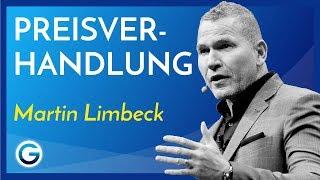 PREISVERHANDLUNG

Martin Limbeck

G